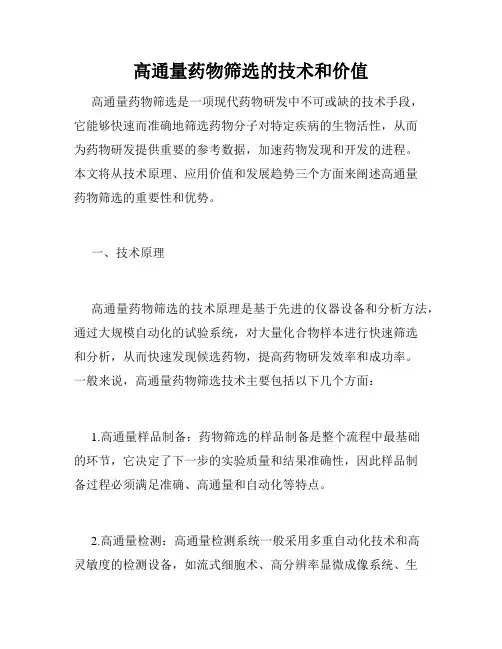 高通量药物筛选的技术和价值

高通量药物筛选是一项现代药物研发中不可或缺的技术手段，它能够快速而准确地筛选药物分子对特定疾病的生物活性，从而为药物研发提供重要的参考数据，加速药物发现和开发的进程。本文将从技术原理、应用价值和发展趋势三个方面来阐述高通量药物筛选的重要性和优势。

一、技术原理

高通量药物筛选的技术原理是基于先进的仪器设备和分析方法，通过大规模自动化的试验系统，对大量化合物样本进行快速筛选和分析，从而快速发现候选药物，提高药物研发效率和成功率。一般来说，高通量药物筛选技术主要包括以下几个方面：

1.高通量样品制备：药物筛选的样品制备是整个流程中最基础的环节，它决定了下一步的实验质量和结果准确性，因此样品制备过程必须满足准确、高通量和自动化等特点。

2.高通量检测：高通量检测系统一般采用多重自动化技术和高灵敏度的检测设备，如流式细胞术、高分辨率显微成像系统、生